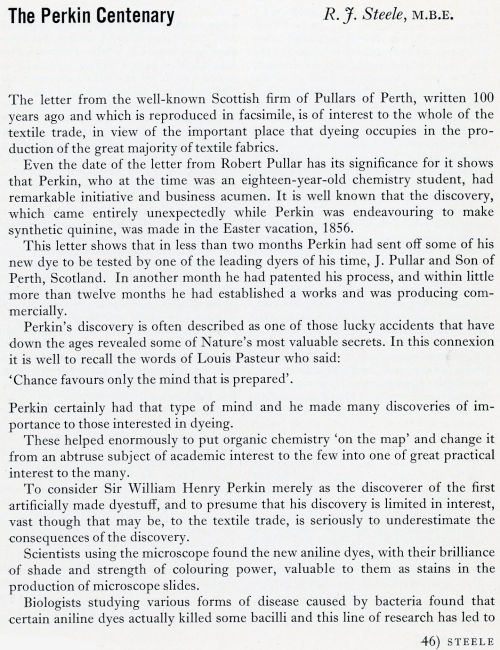 The Perkin Centenary

R. J. Steele, M.B.E.

The letter from the well-known Scottish firm of Pullars of Perth, written 100 years ago and which is reproduced in facsimile, is of interest to the whole of the textile trade, in view of the important place that dyeing occupies in the production of the great majority of textile fabrics.

Even the date of the letter from Robert Pullar has its significance for it shows that Perkin, who at the time was an eighteen-year-old chemistry student, had remarkable initiative and business acumen. It is well known that the discovery, which came entirely unexpectedly while Perkin was endeavouring to make synthetic quinine, was made in the Easter vacation, 1856.

This letter shows that in less than two months Perkin had sent off some of his new dye to be tested by one of the leading dyers of his time, J. Pullar and Son of Perth, Scotland. In another month he had patented his process, and within little more than twelve months he had established a works and was producing commercially.

Perkin's discovery is often described as one of those lucky accidents that have down the ages revealed some of Nature's most valuable secrets. In this connexion it is well to recall the words of Louis Pasteur who said:

'Chance favours only the mind that is prepared'.

Perkin certainly had that type of mind and he made many discoveries of importance to those interested in dyeing.

These helped enormously to put organic chemistry 'on the map' and change it from an abtruse subject of academic interest to the few into one of great practical interest to the many.

To consider Sir William Henry Perkin merely as the discoverer of the first artificially made dyestuff, and to presume that his discovery is limited in interest, vast though that may be, to the textile trade, is seriously to underestimate the consequences of the discovery.

Scientists using the microscope found the new aniline dyes, with their brilliance of shade and strength of colouring power, valuable to them as stains in the production of microscope slides.

Biologists studying various forms of disease caused by bacteria found that certain aniline dyes actually killed some bacilli and this line of research has led to

46) STEELE